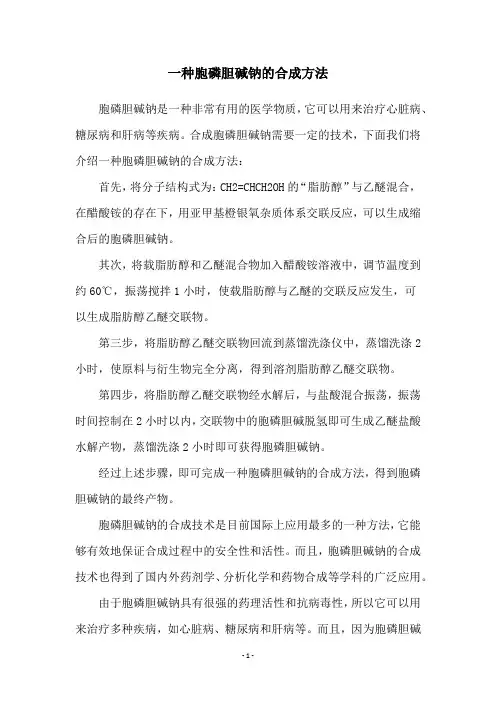 一种胞磷胆碱钠的合成方法

胞磷胆碱钠是一种非常有用的医学物质，它可以用来治疗心脏病、糖尿病和肝病等疾病。合成胞磷胆碱钠需要一定的技术，下面我们将介绍一种胞磷胆碱钠的合成方法：

首先，将分子结构式为：CH2=CHCH2OH 的“脂肪醇”与乙醚混合，在醋酸铵的存在下，用亚甲基橙银氧杂质体系交联反应，可以生成缩合后的胞磷胆碱钠。

其次，将载脂肪醇和乙醚混合物加入醋酸铵溶液中，调节温度到约 60℃，振荡搅拌 1 小时，使载脂肪醇与乙醚的交联反应发生，可以生成脂肪醇乙醚交联物。

第三步，将脂肪醇乙醚交联物回流到蒸馏洗涤仪中，蒸馏洗涤 2 小时，使原料与衍生物完全分离，得到溶剂脂肪醇乙醚交联物。

第四步，将脂肪醇乙醚交联物经水解后，与盐酸混合振荡，振荡时间控制在 2 小时以内，交联物中的胞磷胆碱脱氢即可生成乙醚盐酸水解产物，蒸馏洗涤 2 小时即可获得胞磷胆碱钠。

经过上述步骤，即可完成一种胞磷胆碱钠的合成方法，得到胞磷胆碱钠的最终产物。

胞磷胆碱钠的合成技术是目前国际上应用最多的一种方法，它能够有效地保证合成过程中的安全性和活性。而且，胞磷胆碱钠的合成技术也得到了国内外药剂学、分析化学和药物合成等学科的广泛应用。

由于胞磷胆碱钠具有很强的药理活性和抗病毒性，所以它可以用来治疗多种疾病，如心脏病、糖尿病和肝病等。而且，因为胞磷胆碱

- 1 -